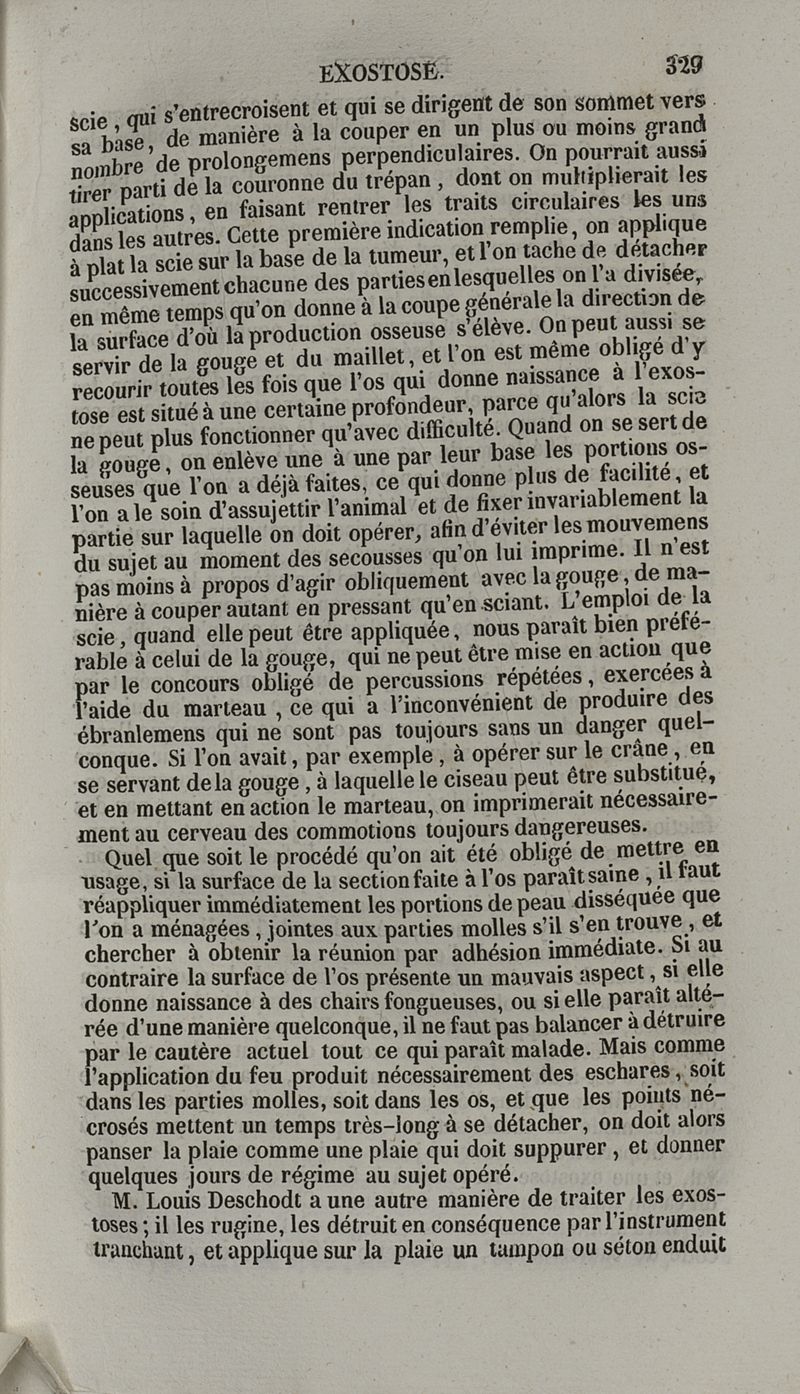 EXOSTOSE. 329

scie, qui s'entrecroisent et qui se dirigent de son sommet vers sa base, de manière à la couper en un plus ou moins grand nombre de prolongemens perpendiculaires. On pourrait aussi tirer parti de la couronne du trépan, dont on multiplierait les applications, en faisant rentrer les traits circulaires les uns dans les autres. Cette première indication remplie, on applique à plat la scie sur la base de la tumeur, et l'on tache de détacher successivement chacune des parties en lesquelles on l'a divisée, en même temps qu'on donne à la coupe générale la direction de la surface d'où la production osseuse s'élève. On peut aussi se servir de la gouge et du maillet, et l'on est même obligé d'y recourir toutes les fois que l'os qui donne naissance à l'exostose est situé à une certaine profondeur, parce qu'alors la scie ne peut plus fonctionner qu'avec difficulté. Quand on se sert de la gouge, on enlève une à une par leur base les portions osseuses que l'on a déjà faites, ce qui donne plus de facilité, et l'on a le soin d'assujettir l'animal et de fixer invariablement la partie sur laquelle on doit opérer, afin d'éviter les mouvemens du sujet au moment des secousses qu'on lui imprime. Il n'est pas moins à propos d'agir obliquement avec la gouge, de manière à couper autant en pressant qu'en sciant. L'emploi de la scie, quand elle peut être appliquée, nous paraît bien préférable à celui de la gouge, qui ne peut être mise en action que par le concours obligé de percussions répétées, exercées à l'aide du marteau, ce qui a l'inconvénient de produire des ébranlemens qui ne sont pas toujours sans un danger quelconque. Si l'on avait, par exemple, à opérer sur le crâne, en se servant de la gouge, à laquelle le ciseau peut être substitué, et en mettant en action le marteau, on imprimerait nécessairement au cerveau des commotions toujours dangereuses.

Quel que soit le procédé qu'on ait été obligé de mettre en usage, si la surface de la section faite à l'os paraît saine, il faut réappliquer immédiatement les portions de peau disséquée que l'on a ménagées, jointes aux parties molles s'il s'en trouve, et chercher à obtenir la réunion par adhésion immédiate. Si au contraire la surface de l'os présente un mauvais aspect, si elle donne naissance à des chairs fongueuses, ou si elle paraît altérée d'une manière quelconque, il ne faut pas balancer à détruire par le cautère actuel tout ce qui paraît malade. Mais comme l'application du feu produit nécessairement des eschares, soit dans les parties molles, soit dans les os, et que les points nécrosés mettent un temps très-long à se détacher, on doit alors panser la plaie comme une plaie qui doit suppurer, et donner quelques jours de régime au sujet opéré.

M. Louis Deschodt a une autre manière de traiter les exostoses; il les rugine, les détruit en conséquence par l'instrument tranchant, et applique sur la plaie un tampon ou séton enduit